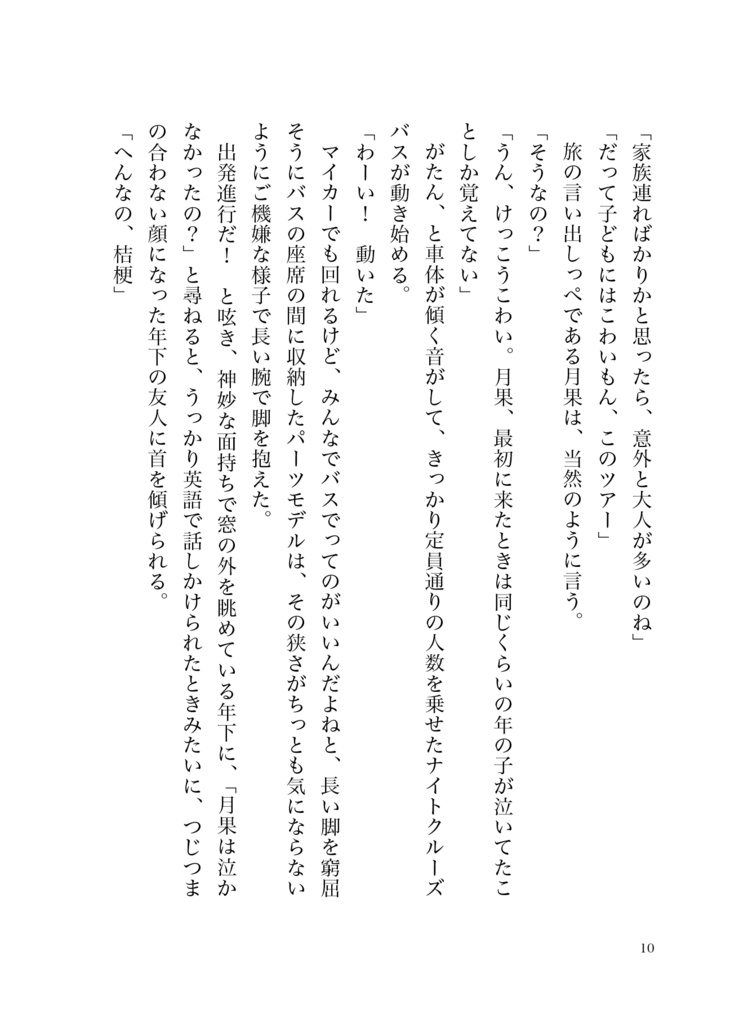 「家族連ればかりかと思ったら、意外と大人が多いのね」
「だって子どもにはこわいもん、このツアー」
旅の言い出しっぺである月果は、当然のように言う。
「そうなの？」
「うん、けっこうこわい。月果、最初に来たときは同じくらいの年の子が泣いてたことしか覚えてない」
がたん、と車体が傾く音がして、きっかり定員通りの人数を乗せたナイトクルーズバスが動き始める。
「わーい！　動いた」
マイカーでも回れるけど、みんなでバスでってのがいいんだよねと、長い脚を窮屈そうにバスの座席の間に収納したパーツモデルは、その狭さがちっとも気にならないようにご機嫌な様子で長い腕で脚を抱えた。
出発進行だ！　と呟き、神妙な面持ちで窓の外を眺めている年下に、「月果は泣かなかったの？」と尋ねると、うっかり英語で話しかけられたときみたいに、つじつまの合わない顔になった年下の友人に首を傾げられる。
「へんなの、桔梗」

10